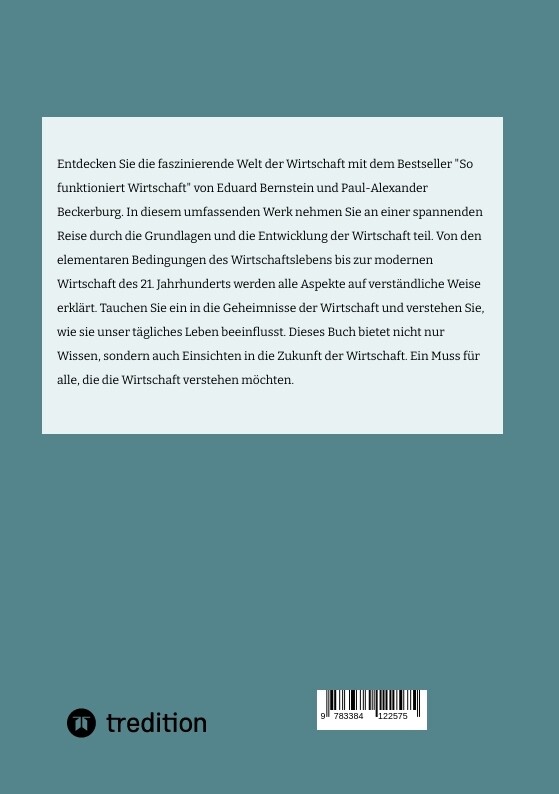 Entdecken Sie die faszinierende Welt der Wirtschaft mit dem Bestseller "So funktioniert Wirtschaft" von Eduard Bernstein und Paul-Alexander Beckerburg. In diesem umfassenden Werk nehmen Sie an einer spannenden Reise durch die Grundlagen und die Entwicklung der Wirtschaft teil. Von den elementaren Bedingungen des Wirtschaftslebens bis zur modernen Wirtschaft des 21. Jahrhunderts werden alle Aspekte auf verständliche Weise erklärt. Tauchen Sie ein in die Geheimnisse der Wirtschaft und verstehen Sie, wie sie unser tägliches Leben beeinflusst. Dieses Buch bietet nicht nur Wissen, sondern auch Einsichten in die Zukunft der Wirtschaft. Ein Muss für alle, die die Wirtschaft verstehen möchten.

tredition

9 783384 122575